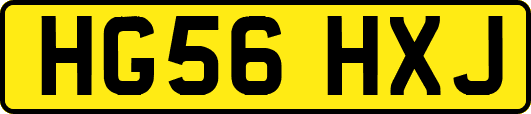 HG56 HXJ